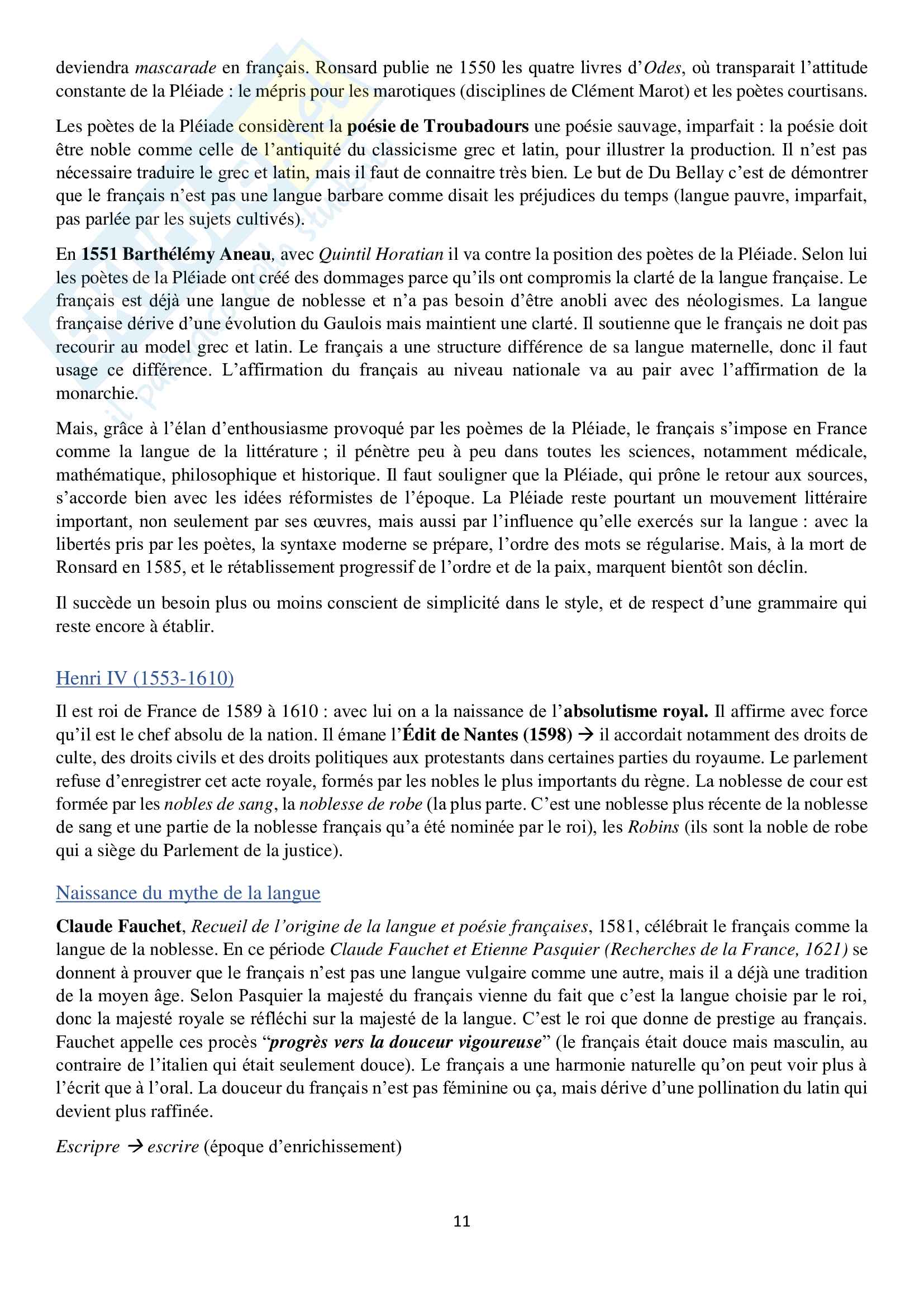 deviendra mascarade en français. Ronsard publie ne 1550 les quatre livres d'Odes, où transparait l'attitude constante de la Pléiade : le mépris pour les marotiques (disciplines de Clément Marot) et les poètes courtisans.

Les poètes de la Pléiade considèrent la poésie de Troubadours une poésie sauvage, imparfait : la poésie doit être noble comme celle de l'antiquité du classicisme grec et latin, pour illustrer la production. Il n'est pas nécessaire traduire le grec et latin, mais il faut de connaitre très bien. Le but de Du Bellay c'est de démontrer que le français n'est pas une langue barbare comme disait les préjudices du temps (langue pauvre, imparfait, pas parlée par les sujets cultivés).

En 1551 Barthélémy Aneau, avec Quintil Horatian il va contre la position des poètes de la Pléiade. Selon lui les poètes de la Pléiade ont créé des dommages parce qu'ils ont compromis la clarté de la langue française. Le français est déjà une langue de noblesse et n'a pas besoin d'être anobli avec des néologismes. La langue française dérive d'une évolution du Gaulois mais maintient une clarté. Il soutienne que le français ne doit pas recourir au model grec et latin. Le français a une structure différence de sa langue maternelle, donc il faut usage ce différence. L'affirmation du français au niveau nationale va au pair avec l'affirmation de la monarchie.

Mais, grâce à l'élan d'enthousiasme provoqué par les poèmes de la Pléiade, le français s'impose en France comme la langue de la littérature ; il pénètre peu à peu dans toutes les sciences, notamment médicale, mathématique, philosophique et historique. Il faut souligner que la Pléiade, qui prône le retour aux sources, s'accorde bien avec les idées réformistes de l'époque. La Pléiade reste pourtant un mouvement littéraire important, non seulement par ses œuvres, mais aussi par l'influence qu'elle exercés sur la langue : avec la libertés pris par les poètes, la syntaxe moderne se prépare, l'ordre des mots se régularise. Mais, à la mort de Ronsard en 1585, et le rétablissement progressif de l'ordre et de la paix, marquent bientôt son déclin.

Il succède un besoin plus ou moins conscient de simplicité dans le style, et de respect d'une grammaire qui reste encore à établir.

Henri IV (1553-1610)

Il est roi de France de 1589 à 1610 : avec lui on a la naissance de l'absolutisme royal. Il affirme avec force qu'il est le chef absolu de la nation. Il émane l'Édit de Nantes (1598) → il accordait notamment des droits de culte, des droits civils et des droits politiques aux protestants dans certaines parties du royaume. Le parlement refuse d'enregistrer cet acte royale, formés par les nobles le plus importants du règne. La noblesse de cour est formée par les nobles de sang, la noblesse de robe (la plus parte. C'est une noblesse plus récente de la noblesse de sang et une partie de la noblesse français qu'a été nominée par le roi), les Robins (ils sont la noble de robe qui a siège du Parlement de la justice).

Naissance du mythe de la langue

Claude Fauchet, Recueil de l'origine de la langue et poésie françaises, 1581, célébrait le français comme la langue de la noblesse. En ce période Claude Fauchet et Etienne Pasquier (Recherches de la France, 1621) se donnent à prouver que le français n'est pas une langue vulgaire comme une autre, mais il a déjà une tradition de la moyen âge. Selon Pasquier la majesté du français vienne du fait que c'est la langue choisie par le roi, donc la majesté royale se réfléchi sur la majesté de la langue. C'est le roi que donne de prestige au français. Fauchet appelle ces procès "progrès vers la douceur vigoureuse" (le français était douce mais masculin, au contraire de l'italien qui était seulement douce). Le français a une harmonie naturelle qu'on peut voir plus à l'écrit que à l'oral. La douceur du français n'est pas féminine ou ça, mais dérive d'une pollination du latin qui devient plus raffinée.

Escripre → escrire (époque d'enrichissement)

11